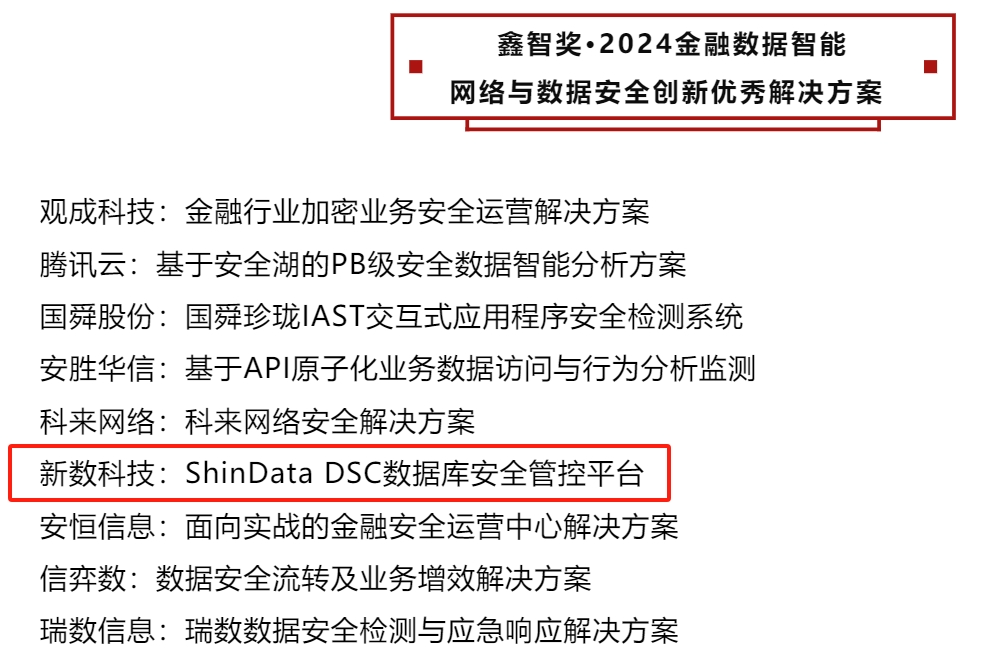 鑫智奖·2024金融数据智能
网络与数据安全创新优秀解决方案

观成科技：金融行业加密业务安全运营解决方案
腾讯云：基于安全湖的PB级安全数据智能分析方案
国舜股份：国舜珍珑IAST交互式应用程序安全检测系统
安胜华信：基于API原子化业务数据访问与行为分析监测
科来网络：科来网络安全解决方案
新数科技：ShinData DSC数据库安全管控平台
安恒信息：面向实战的金融安全运营中心解决方案
信弈数：数据安全流转及业务增效解决方案
瑞数信息：瑞数数据安全检测与应急响应解决方案